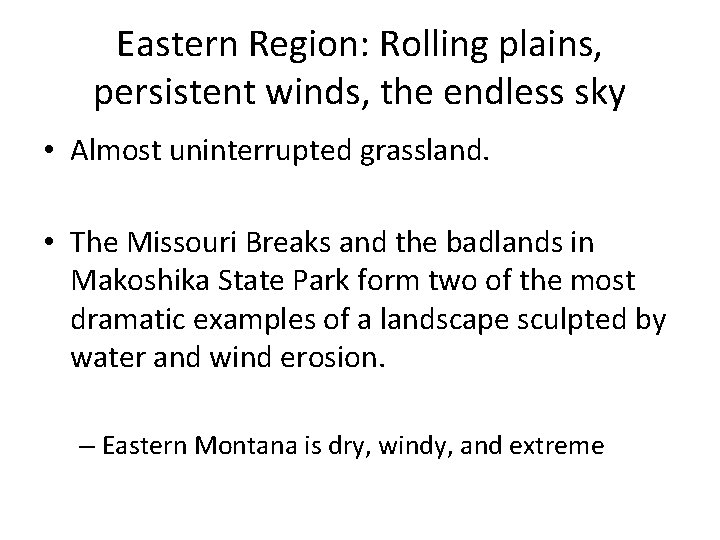 Eastern Region: Rolling plains, persistent winds, the endless sky

• Almost uninterrupted grassland.

• The Missouri Breaks and the badlands in Makoshika State Park form two of the most dramatic examples of a landscape sculpted by water and wind erosion.

– Eastern Montana is dry, windy, and extreme